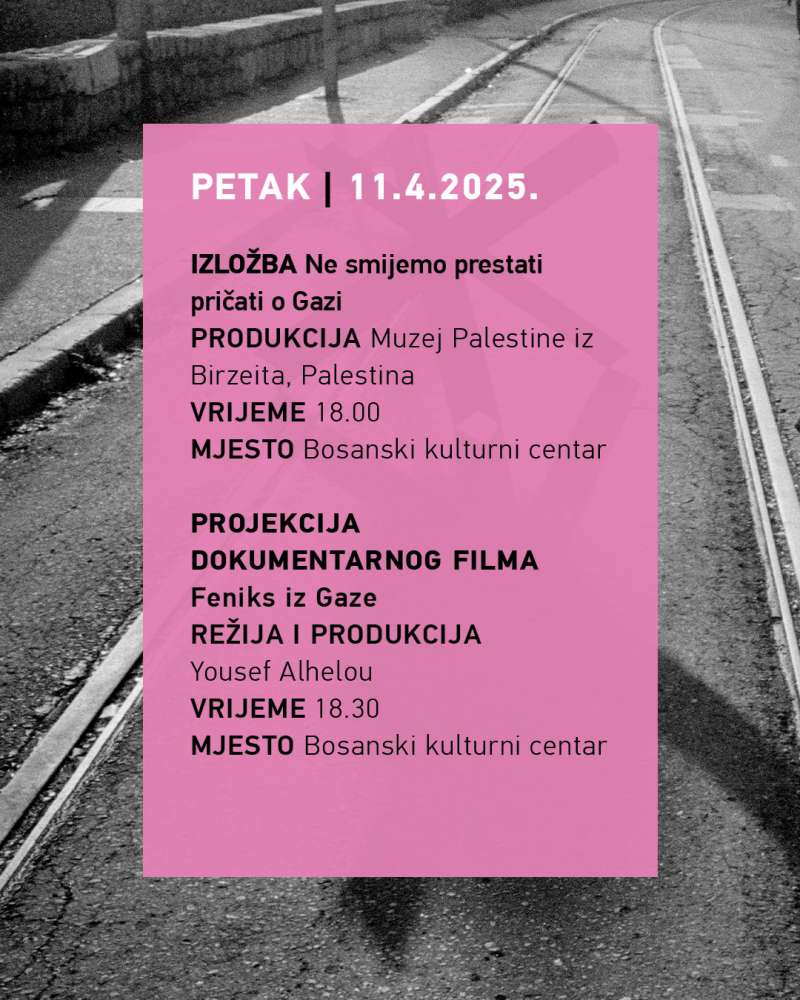 PETAK | 11.4.2025.

IZLOŽBA Ne smijemo prestati pričati o Gazi
PRODUKCIJA Muzej Palestine iz Birzeita, Palestina
VRIJEME 18.00
MJESTO Bosanski kulturni centar

PROJEKCIJA DOKUMENTARNOG FILMA
Feniks iz Gaze
REŽIJA I PRODUKCIJA
Yousef Alhelou
VRIJEME 18.30
MJESTO Bosanski kulturni centar